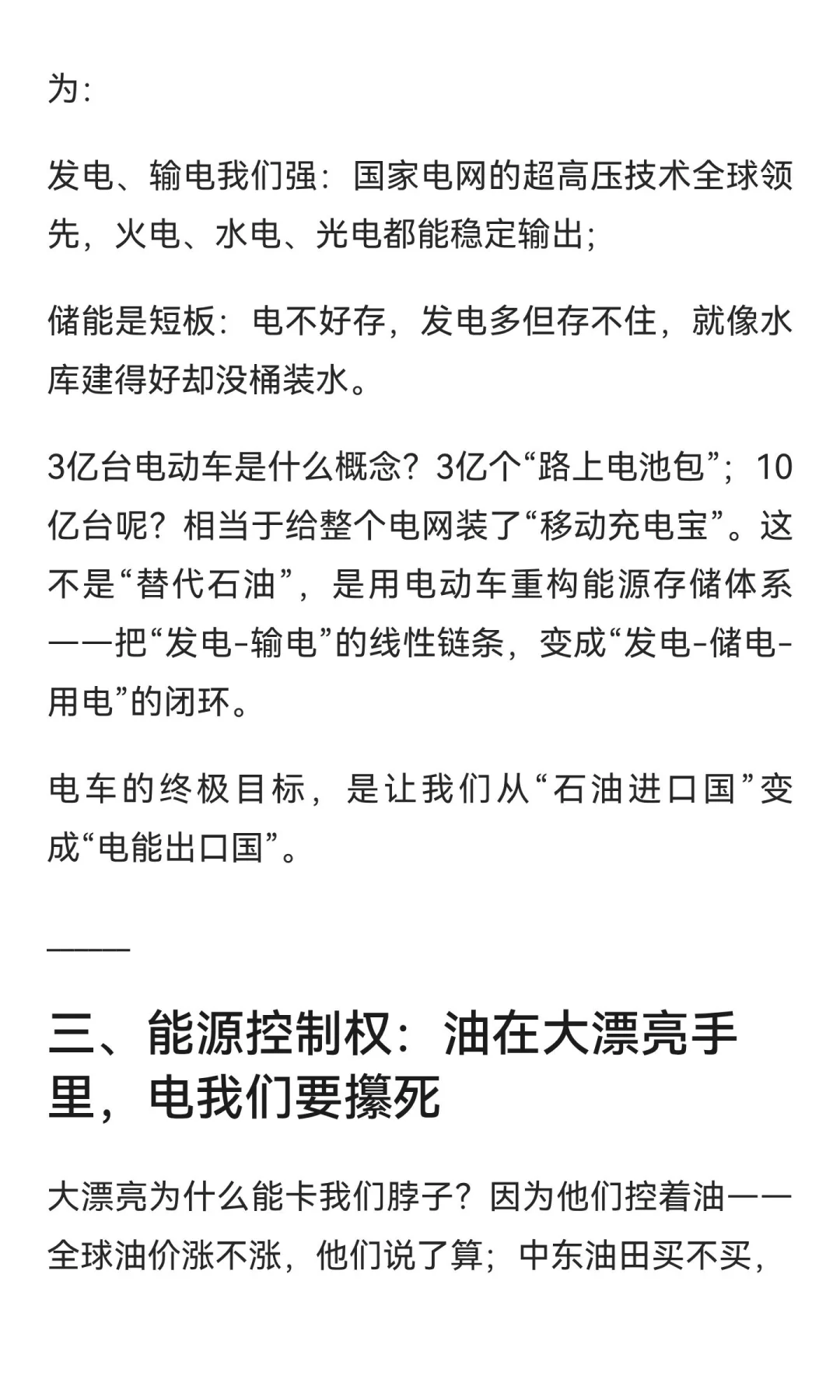 为：

发电、输电我们强：国家电网的超高压技术全球领先，火电、水电、光电都能稳定输出；

储能是短板：电不好存，发电多但存不住，就像水库建得好却没桶装水。

3亿台电动车是什么概念？3亿个“路上电池包”；10亿台呢？相当于给整个电网装了“移动充电宝”。这不是“替代石油”，是用电动车重构能源存储体系——把“发电-输电”的线性链条，变成“发电-储电-用电”的闭环。

电车的终极目标，是让我们从“石油进口国”变成“电能出口国”。

———

三、能源控制权：油在大漂亮手里，电我们要攥死

大漂亮为什么能卡我们脖子？因为他们控着油——全球油价涨不涨，他们说了算；中东油田买不买，